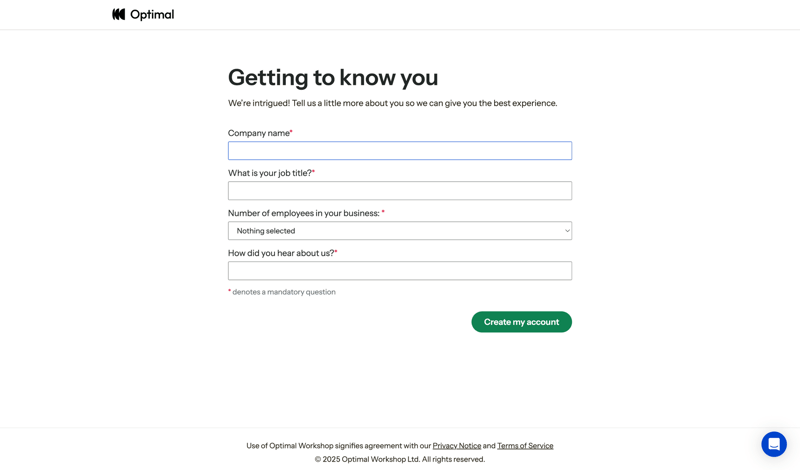 Optimal

Getting to know you

We're intrigued! Tell us a little more about you so we can give you the best experience.

Company name*

What is your job title?*

Number of employees in your business: *

Nothing selected

How did you hear about us?*

* denotes a mandatory question

Create my account

Use of Optimal Workshop signifies agreement with our Privacy Notice and Terms of Service

© 2025 Optimal Workshop Ltd. All rights reserved.